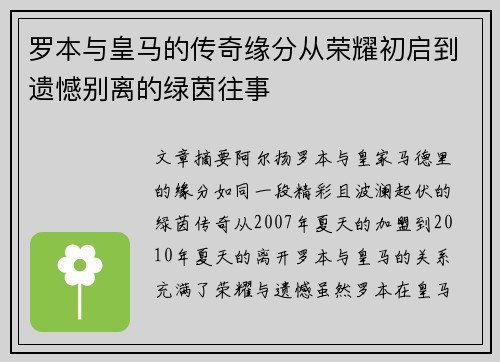 罗本与皇马的传奇缘分从荣耀初启到遗憾别离的绿茵往事

文章摘要阿尔扬罗本与皇家马德里的缘分如同一段精彩且波澜起伏的绿茵传奇从2007年夏天的加盟到2010年夏天的离开罗本与皇马的关系充满了荣耀与遗憾虽然罗本在皇马